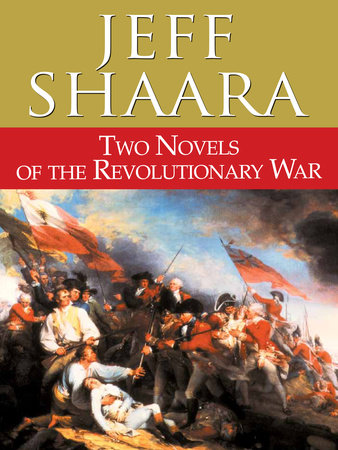 JEFF SHAARA

TWO NOVELS OF THE REVOLUTIONARY WAR